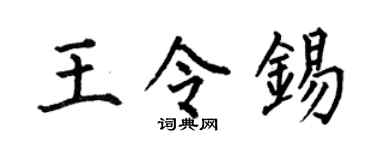 王令錫
词典网